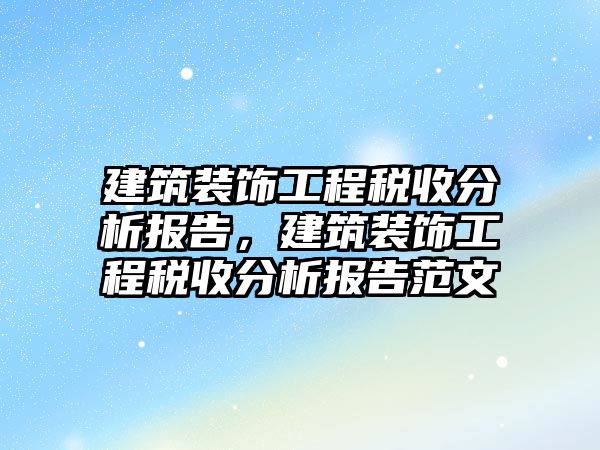 建筑装饰工程税收分析报告，建筑装饰工程税收分析报告范文